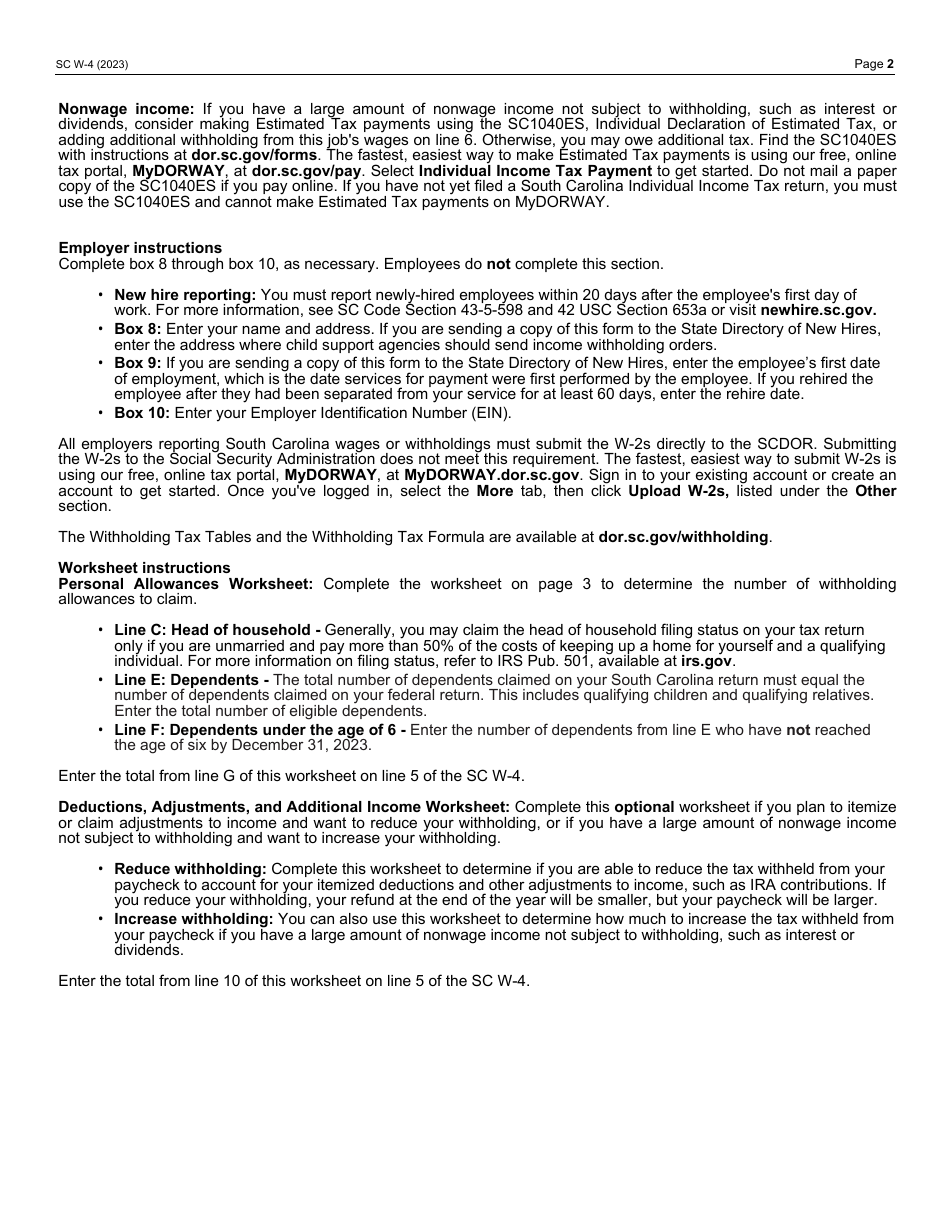 SC W-4 (2023)

Page 2

Nonwage income: If you have a large amount of nonwage income not subject to withholding, such as interest or dividends, consider making Estimated Tax payments using the SC1040ES, Individual Declaration of Estimated Tax, or adding additional withholding from this job's wages on line 6. Otherwise, you may owe additional tax. Find the SC1040ES with instructions at dor.sc.gov/forms. The fastest, easiest way to make Estimated Tax payments is using our free, online tax portal, MyDORWAY, at dor.sc.gov/pay. Select Individual Income Tax Payment to get started. Do not mail a paper copy of the SC1040ES if you pay online. If you have not yet filed a South Carolina Individual Income Tax return, you must use the SC1040ES and cannot make Estimated Tax payments on MyDORWAY.

Employer instructions
Complete box 8 through box 10, as necessary. Employees do not complete this section.

• New hire reporting: You must report newly-hired employees within 20 days after the employee's first day of work. For more information, see SC Code Section 43-5-598 and 42 USC Section 653a or visit newhire.sc.gov.
• Box 8: Enter your name and address. If you are sending a copy of this form to the State Directory of New Hires, enter the address where child support agencies should send income withholding orders.
• Box 9: If you are sending a copy of this form to the State Directory of New Hires, enter the employee's first date of employment, which is the date services for payment were first performed by the employee. If you rehired the employee after they had been separated from your service for at least 60 days, enter the rehire date.
• Box 10: Enter your Employer Identification Number (EIN).

All employers reporting South Carolina wages or withholdings must submit the W-2s directly to the SCDOR. Submitting the W-2s to the Social Security Administration does not meet this requirement. The fastest, easiest way to submit W-2s is using our free, online tax portal, MyDORWAY, at MyDORWAY.dor.sc.gov. Sign in to your existing account or create an account to get started. Once you've logged in, select the More tab, then click Upload W-2s, listed under the Other section.

The Withholding Tax Tables and the Withholding Tax Formula are available at dor.sc.gov/withholding.

Worksheet instructions
Personal Allowances Worksheet: Complete the worksheet on page 3 to determine the number of withholding allowances to claim.

• Line C: Head of household - Generally, you may claim the head of household filing status on your tax return only if you are unmarried and pay more than 50% of the costs of keeping up a home for yourself and a qualifying individual. For more information on filing status, refer to IRS Pub. 501, available at irs.gov.
• Line E: Dependents - The total number of dependents claimed on your South Carolina return must equal the number of dependents claimed on your federal return. This includes qualifying children and qualifying relatives. Enter the total number of eligible dependents.
• Line F: Dependents under the age of 6 - Enter the number of dependents from line E who have not reached the age of six by December 31, 2023.

Enter the total from line G of this worksheet on line 5 of the SC W-4.

Deductions, Adjustments, and Additional Income Worksheet: Complete this optional worksheet if you plan to itemize or claim adjustments to income and want to reduce your withholding, or if you have a large amount of nonwage income not subject to withholding and want to increase your withholding.

• Reduce withholding: Complete this worksheet to determine if you are able to reduce the tax withheld from your paycheck to account for your itemized deductions and other adjustments to income, such as IRA contributions. If you reduce your withholding, your refund at the end of the year will be smaller, but your paycheck will be larger.
• Increase withholding: You can also use this worksheet to determine how much to increase the tax withheld from your paycheck if you have a large amount of nonwage income not subject to withholding, such as interest or dividends.

Enter the total from line 10 of this worksheet on line 5 of the SC W-4.